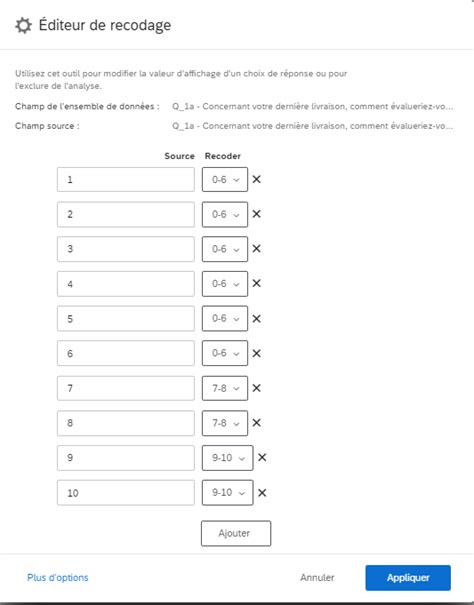 Éditeur de recodage

Utilisez cet outil pour modifier la valeur d'affichage d'un choix de réponse ou pour l'exclure de l'analyse.

Champ de l'ensemble de données : Q_1a - Concernant votre dernière livraison, comment évalueriez-vo...

Champ source : Q_1a - Concernant votre dernière livraison, comment évalueriez-vo...

| Source | Recoder |
|---|---|
| 1 | 0-6 |
| 2 | 0-6 |
| 3 | 0-6 |
| 4 | 0-6 |
| 5 | 0-6 |
| 6 | 0-6 |
| 7 | 7-8 |
| 8 | 7-8 |
| 9 | 9-10 |
| 10 | 9-10 |

Ajouter

Plus d'options

Annuler

Appliquer